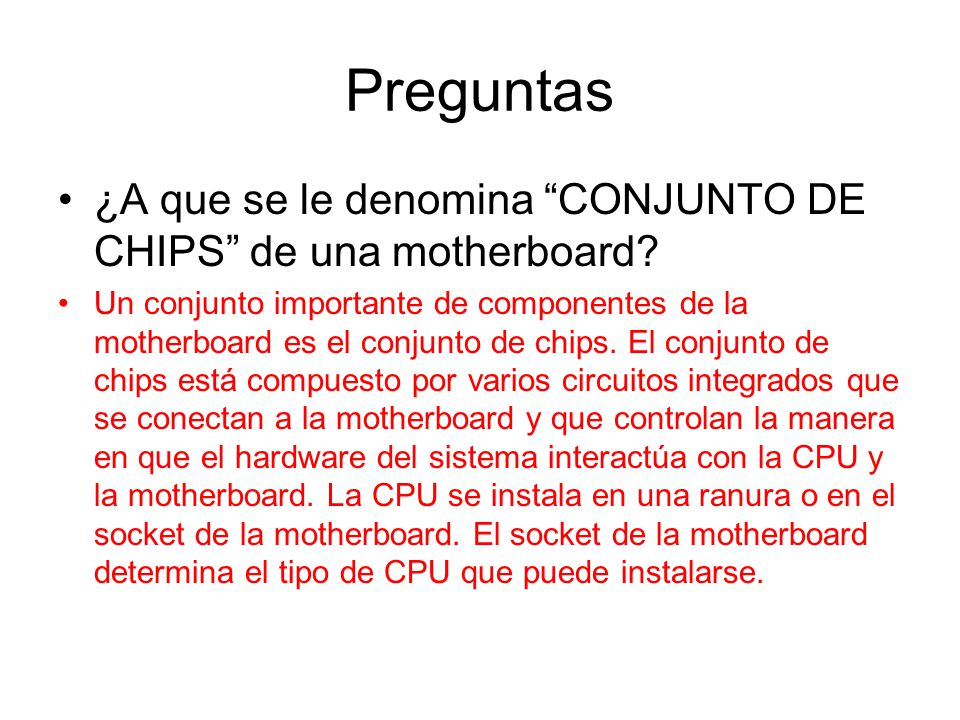 Preguntas

• ¿A que se le denomina “CONJUNTO DE CHIPS” de una motherboard?

• Un conjunto importante de componentes de la motherboard es el conjunto de chips. El conjunto de chips está compuesto por varios circuitos integrados que se conectan a la motherboard y que controlan la manera en que el hardware del sistema interactúa con la CPU y la motherboard. La CPU se instala en una ranura o en el socket de la motherboard. El socket de la motherboard determina el tipo de CPU que puede instalarse.